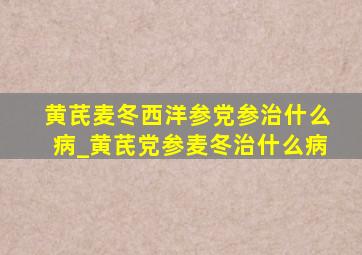 黄芪麦冬西洋参党参治什么病_黄芪党参麦冬治什么病